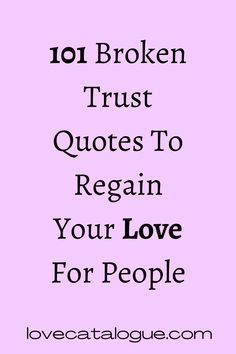 101 Broken Trust Quotes To Regain Your Love For People

lovecatalogue.com